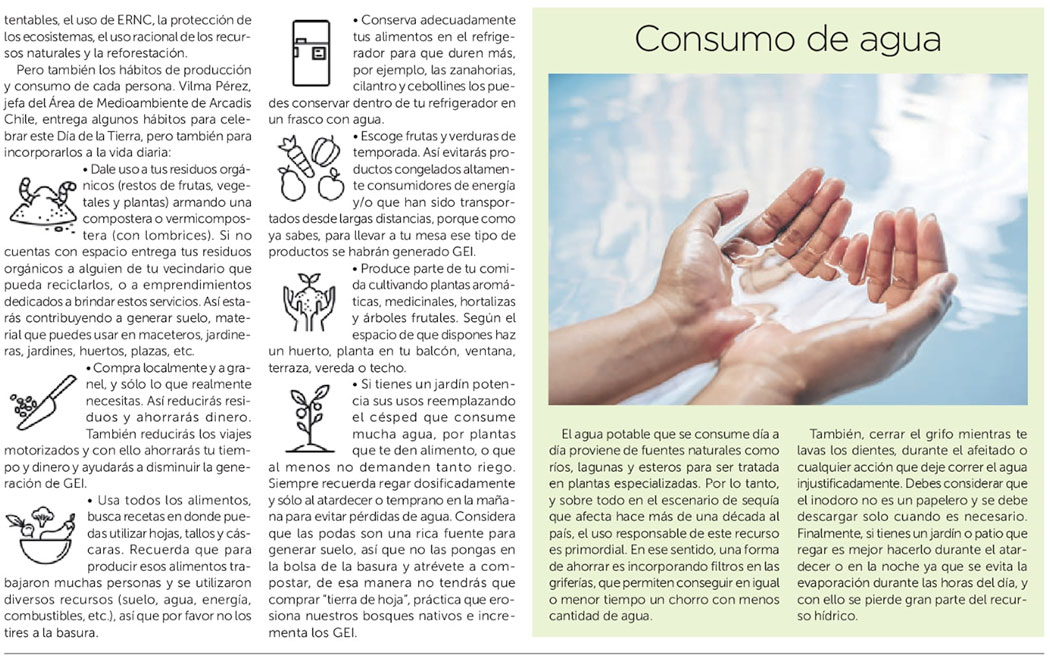 tentables, el uso de ERNC, la protección de los ecosistemas, el uso racional de los recursos naturales y la reforestación.

Pero también los hábitos de producción y consumo de cada persona. Vilma Pérez, jefa del Área de Medioambiente de Arcadis Chile, entrega algunos hábitos para celebrar este Día de la Tierra, pero también para incorporarlos a la vida diaria:

• Dale uso a tus residuos orgánicos (restos de frutas, vegetales y plantas) armando una compostera o vermicompostera (con lombrices). Si no cuentas con espacio entrega tus residuos orgánicos a alguien de tu vecindario que pueda reciclarlos, o a emprendimientos dedicados a brindar estos servicios. Así estarás contribuyendo a generar suelo, material que puedes usar en maceteros, jardineras, jardines, huertos, plazas, etc.

• Compra localmente y a granel, y sólo lo que realmente necesitas. Así reducirás residuos y ahorrarás dinero. También reducirás los viajes motorizados y con ello ahorrarás tu tiempo y dinero y ayudarás a disminuir la generación de GEI.

• Usa todos los alimentos, busca recetas en donde puedas utilizar hojas, tallos y cáscaras. Recuerda que para producir esos alimentos trabajaron muchas personas y se utilizaron diversos recursos (suelo, agua, energía, combustibles, etc.), así que por favor no los tires a la basura.

• Conserva adecuadamente tus alimentos en el refrigerador para que duren más, por ejemplo, las zanahorias, cilantro y cebollines los puedes conservar dentro de tu refrigerador en un frasco con agua.

• Escoge frutas y verduras de temporada. Así evitarás productos congelados altamente consumidores de energía y/o que han sido transportados desde largas distancias, porque como ya sabes, para llevar a tu mesa ese tipo de productos se habrán generado GEI.

• Produce parte de tu comida cultivando plantas aromáticas, medicinales, hortalizas y árboles frutales. Según el espacio de que dispones haz un huerto, planta en tu balcón, ventana, terraza, vereda o techo.

• Si tienes un jardín potencia sus usos reemplazando el césped que consume mucha agua, por plantas que te den alimento, o que al menos no demanden tanto riego. Siempre recuerda regar dosificadamente y sólo al atardecer o temprano en la mañana para evitar pérdidas de agua. Considera que las podas son una rica fuente para generar suelo, así que no las pongas en la bolsa de la basura y atrévete a compostar, de esa manera no tendrás que comprar "tierra de hoja", práctica que erosiona nuestros bosques nativos e incrementa los GEI.

Consumo de agua

El agua potable que se consume día a día proviene de fuentes naturales como ríos, lagunas y esteros para ser tratada en plantas especializadas. Por lo tanto, y sobre todo en el escenario de sequía que afecta hace más de una década al país, el uso responsable de este recurso es primordial. En ese sentido, una forma de ahorrar es incorporando filtros en las griferías, que permiten conseguir en igual o menor tiempo un chorro con menos cantidad de agua.

También, cerrar el grifo mientras te lavas los dientes, durante el afeitado o cualquier acción que deje correr el agua injustificadamente. Debes considerar que el inodoro no es un papelero y se debe descargar solo cuando es necesario. Finalmente, si tienes un jardín o patio que regar es mejor hacerlo durante el atardecer o en la noche ya que se evita la evaporación durante las horas del día, y con ello se pierde gran parte del recurso hídrico.